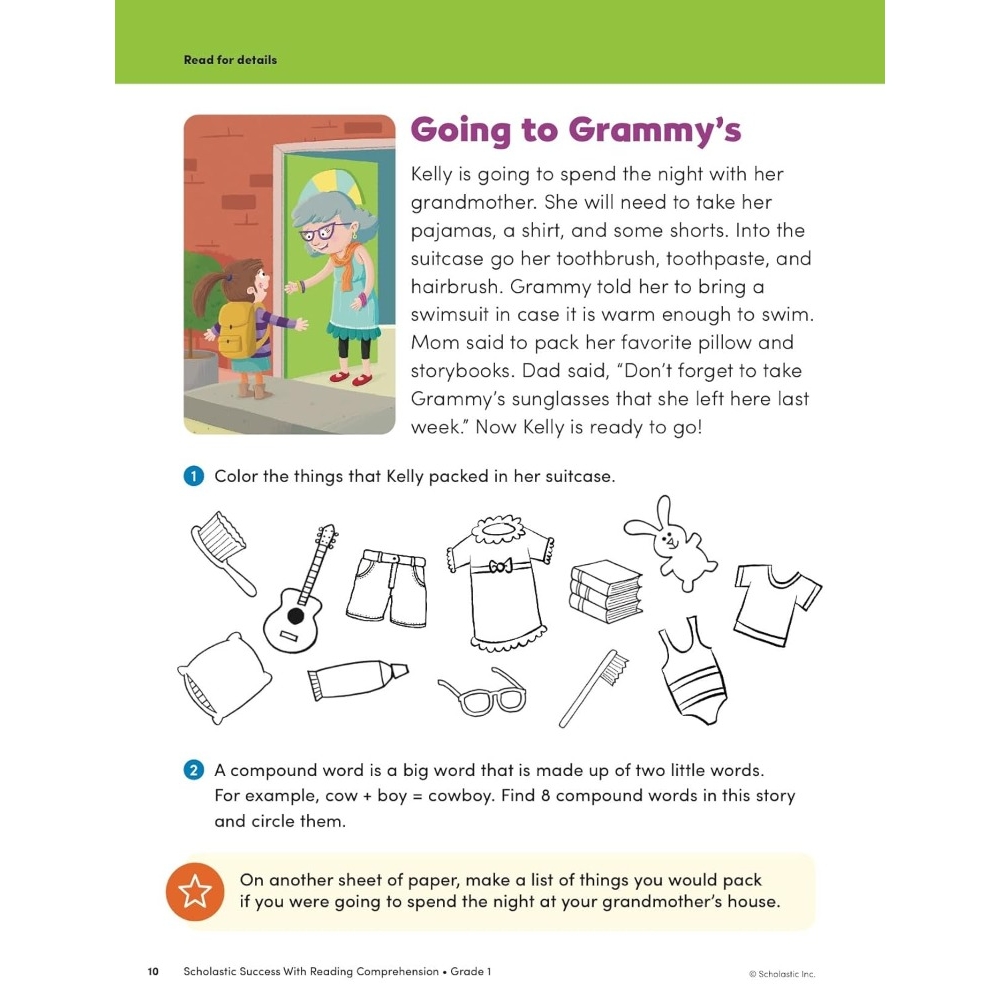 Read for details

Going to Grammy's

Kelly is going to spend the night with her grandmother. She will need to take her pajamas, a shirt, and some shorts. Into the suitcase go her toothbrush, toothpaste, and hairbrush. Grammy told her to bring a swimsuit in case it is warm enough to swim. Mom said to pack her favorite pillow and storybooks. Dad said, "Don't forget to take Grammy's sunglasses that she left here last week." Now Kelly is ready to go!

1 Color the things that Kelly packed in her suitcase.

2 A compound word is a big word that is made up of two little words. For example, cow + boy = cowboy. Find 8 compound words in this story and circle them.

On another sheet of paper, make a list of things you would pack if you were going to spend the night at your grandmother's house.

10 Scholastic Success With Reading Comprehension • Grade 1 © Scholastic Inc.